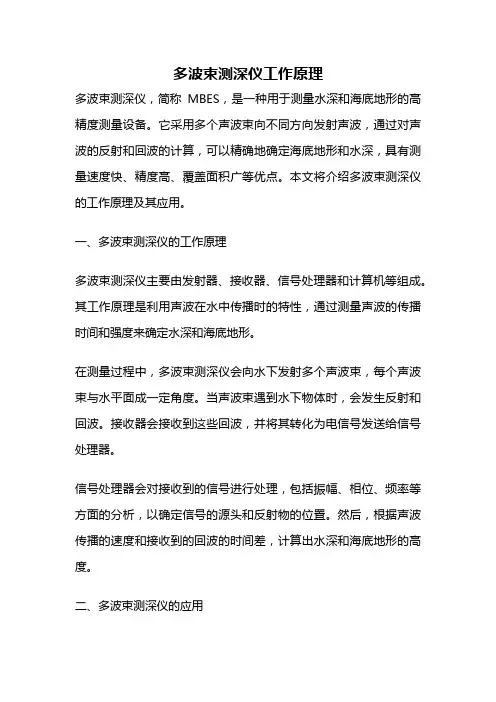 多波束测深仪工作原理

多波束测深仪，简称 MBES，是一种用于测量水深和海底地形的高精度测量设备。它采用多个声波束向不同方向发射声波，通过对声波的反射和回波的计算，可以精确地确定海底地形和水深，具有测量速度快、精度高、覆盖面积广等优点。本文将介绍多波束测深仪的工作原理及其应用。

一、多波束测深仪的工作原理

多波束测深仪主要由发射器、接收器、信号处理器和计算机等组成。其工作原理是利用声波在水中传播时的特性，通过测量声波的传播时间和强度来确定水深和海底地形。

在测量过程中，多波束测深仪会向水下发射多个声波束，每个声波束与水平面成一定角度。当声波束遇到水下物体时，会发生反射和回波。接收器会接收到这些回波，并将其转化为电信号发送给信号处理器。

信号处理器会对接收到的信号进行处理，包括振幅、相位、频率等方面的分析，以确定信号的源头和反射物的位置。然后，根据声波传播的速度和接收到的回波的时间差，计算出水深和海底地形的高度。

二、多波束测深仪的应用